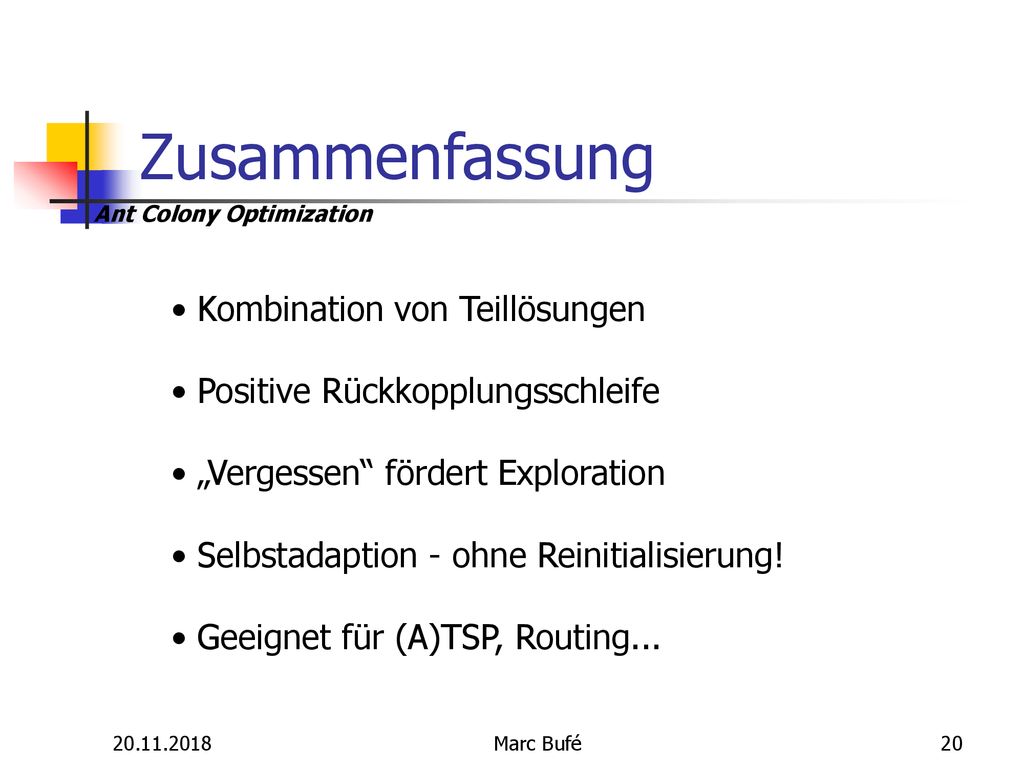 Zusammenfassung
Ant Colony Optimization

• Kombination von Teillösungen

• Positive Rückkopplungsschleife

• „Vergessen“ fördert Exploration

• Selbstadaption - ohne Reinitialisierung!

• Geeignet für (A)TSP, Routing...

20.11.2018 Marc Bufé 20